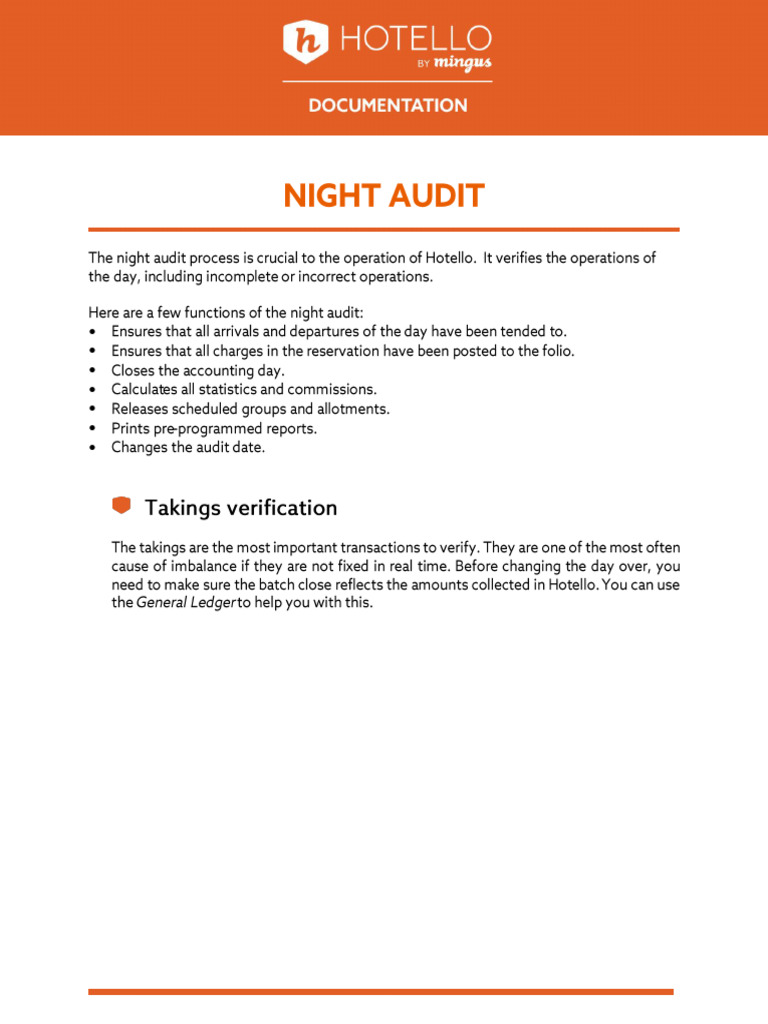 h HOTELLO
BY mingus

DOCUMENTATION

NIGHT AUDIT

The night audit process is crucial to the operation of Hotello. It verifies the operations of the day, including incomplete or incorrect operations.

Here are a few functions of the night audit:
• Ensures that all arrivals and departures of the day have been tended to.
• Ensures that all charges in the reservation have been posted to the folio.
• Closes the accounting day.
• Calculates all statistics and commissions.
• Releases scheduled groups and allotments.
• Prints pre-programmed reports.
• Changes the audit date.

Takings verification

The takings are the most important transactions to verify. They are one of the most often cause of imbalance if they are not fixed in real time. Before changing the day over, you need to make sure the batch close reflects the amounts collected in Hotello. You can use the General Ledger to help you with this.